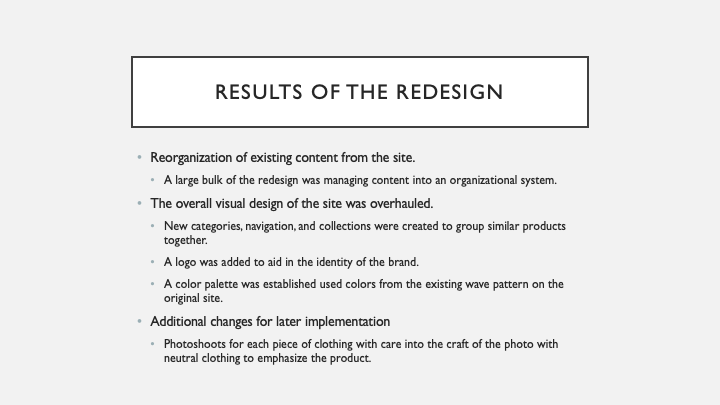 RESULTS OF THE REDESIGN

• Reorganization of existing content from the site.

• A large bulk of the redesign was managing content into an organizational system.

• The overall visual design of the site was overhauled.

• New categories, navigation, and collections were created to group similar products together.

• A logo was added to aid in the identity of the brand.

• A color palette was established used colors from the existing wave pattern on the original site.

• Additional changes for later implementation

• Photoshoots for each piece of clothing with care into the craft of the photo with neutral clothing to emphasize the product.